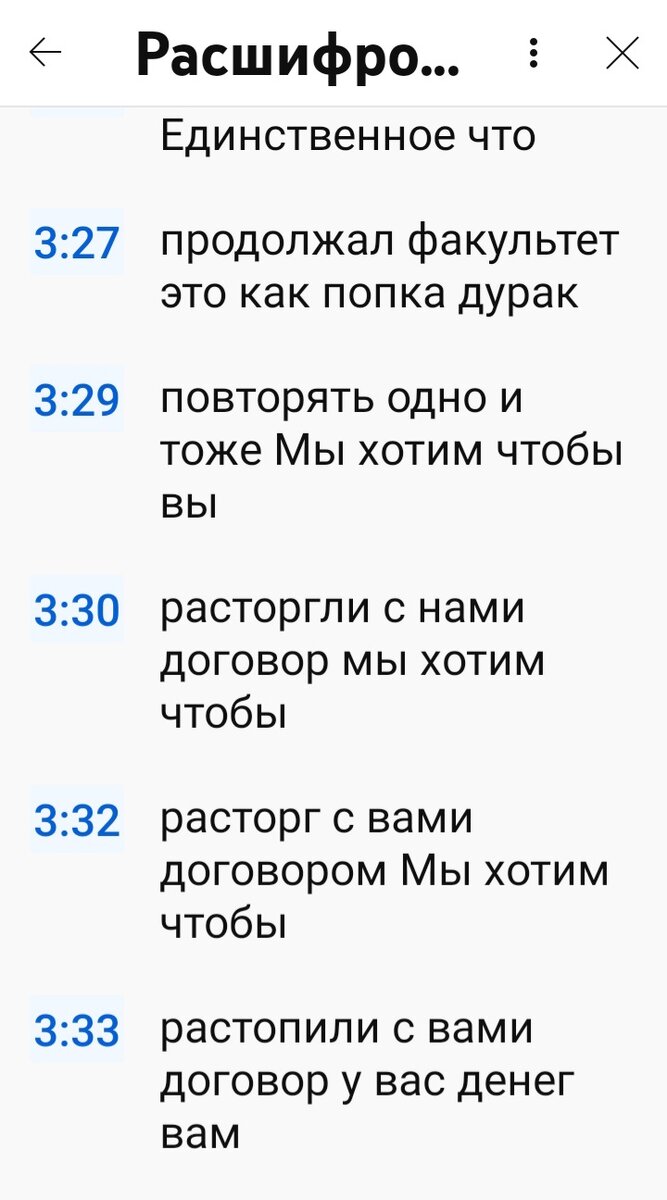 Расшифро...

Единственное что

3:27 продолжал факультет это как попка дурак

3:29 повторять одно и тоже Мы хотим чтобы вы

3:30 расторгли с нами договор мы хотим чтобы

3:32 расторг с вами договором Мы хотим чтобы

3:33 растопили с вами договор у вас денег вам